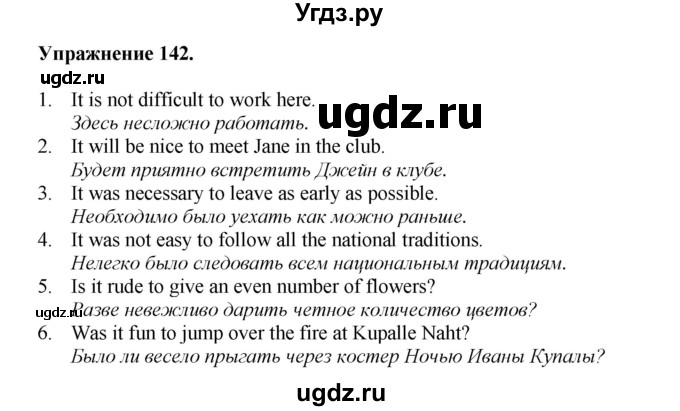 Угдз.ру

Упражнение 142.

ugdz.ru

1. It is not difficult to work here.
Здесь несложно работать.

ugdz.ru

2. It will be nice to meet Jane in the club.
Будет приятно встретить Джейн в клубе.
3. It was necessary to leave as early as possible.
Необходимо было уехать как можно раньше.
4. It was not easy to follow all the national traditions.
Нелегко было следовать всем национальным традициям.
5. Is it rude to give an even number of flowers?
ugdz.ru
Разве невежливо дарить четное количество цветов?
6. Was it fun to jump over the fire at Kupalle Naht?
Было ли весело прыгать через костер Ночью Иваны Купалы?

ugdz.ru